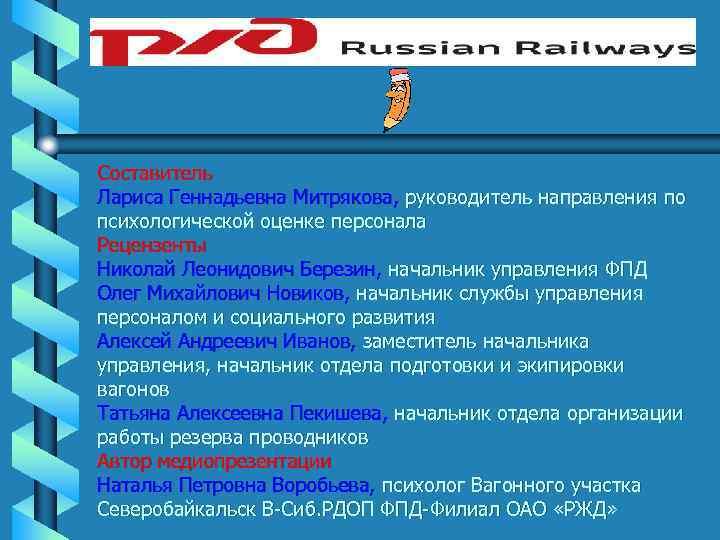 РЖД Russian Railways

Составитель
Лариса Геннадьевна Митрякова, руководитель направления по психологической оценке персонала
Рецензенты
Николай Леонидович Березин, начальник управления ФПД
Олег Михайлович Новиков, начальник службы управления персоналом и социального развития
Алексей Андреевич Иванов, заместитель начальника управления, начальник отдела подготовки и экипировки вагонов
Татьяна Алексеевна Пекишева, начальник отдела организации работы резерва проводников
Автор медиопрезентации
Наталья Петровна Воробьева, психолог Вагонного участка Северобайкальск В-Сиб.РДОП ФПД-Филиал ОАО «РЖД»